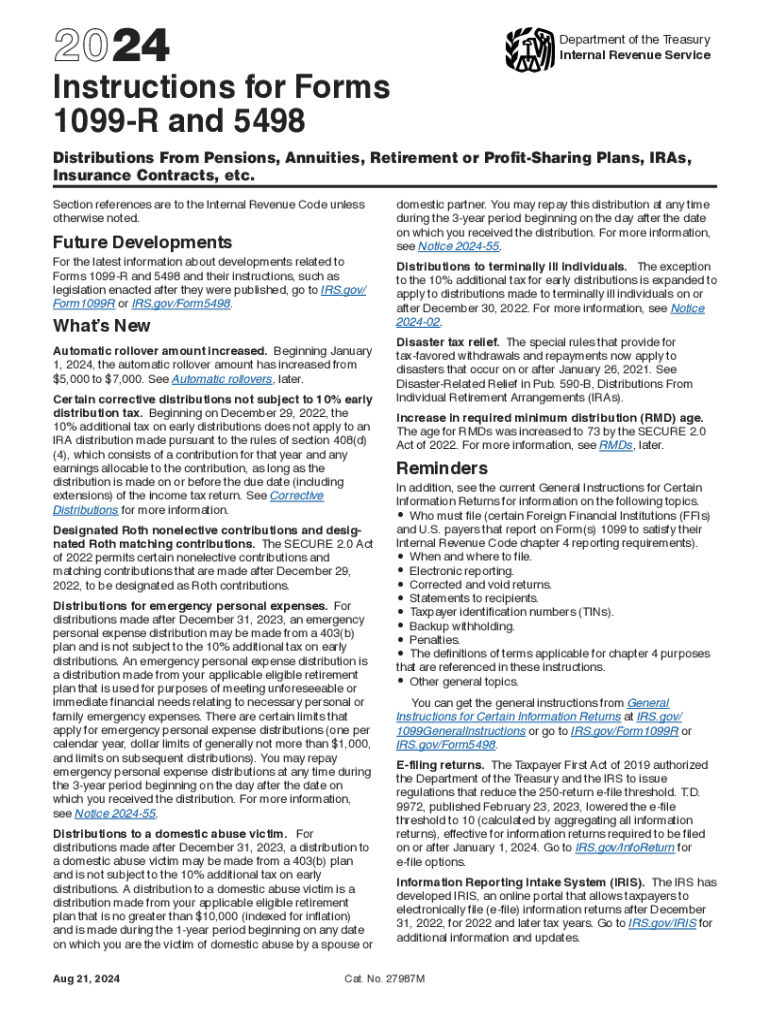 2024

Department of the Treasury
Internal Revenue Service

Instructions for Forms 1099-R and 5498

Distributions From Pensions, Annuities, Retirement or Profit-Sharing Plans, IRAs, Insurance Contracts, etc.

Section references are to the Internal Revenue Code unless otherwise noted.

Future Developments

For the latest information about developments related to Forms 1099-R and 5498 and their instructions, such as legislation enacted after they were published, go to IRS.gov/Form1099R or IRS.gov/Form5498.

What's New

Automatic rollover amount increased. Beginning January 1, 2024, the automatic rollover amount has increased from $5,000 to $7,000. See Automatic rollovers, later.

Certain corrective distributions not subject to 10% early distribution tax. Beginning on December 29, 2022, the 10% additional tax on early distributions does not apply to an IRA distribution made pursuant to the rules of section 408(d)(4), which consists of a contribution for that year and any earnings allocable to the contribution, as long as the distribution is made on or before the due date (including extensions) of the income tax return. See Corrective Distributions for more information.

Designated Roth nonelective contributions and designated Roth matching contributions. The SECURE 2.0 Act of 2022 permits certain nonelective contributions and matching contributions that are made after December 29, 2022, to be designated as Roth contributions.

Distributions for emergency personal expenses. For distributions made after December 31, 2023, an emergency personal expense distribution may be made from a 403(b) plan and is not subject to the 10% additional tax on early distributions. An emergency personal expense distribution is a distribution made from your applicable eligible retirement plan that is used for purposes of meeting unforeseeable or immediate financial needs relating to necessary personal or family emergency expenses. There are certain limits that apply for emergency personal expense distributions (one per calendar year, dollar limits of generally not more than $1,000, and limits on subsequent distributions). You may repay emergency personal expense distributions at any time during the 3-year period beginning on the day after the date on which you received the distribution. For more information, see Notice 2024-55.

Distributions to a domestic abuse victim. For distributions made after December 31, 2023, a distribution to a domestic abuse victim may be made from a 403(b) plan and is not subject to the 10% additional tax on early distributions. A distribution to a domestic abuse victim is a distribution made from your applicable eligible retirement plan that is no greater than $10,000 (indexed for inflation) and is made during the 1-year period beginning on any date on which you are the victim of domestic abuse by a spouse or domestic partner. You may repay this distribution at any time during the 3-year period beginning on the day after the date on which you received the distribution. For more information, see Notice 2024-55.

Distributions to terminally ill individuals. The exception to the 10% additional tax for early distributions is expanded to apply to distributions made to terminally ill individuals on or after December 30, 2022. For more information, see Notice 2024-02.

Disaster tax relief. The special rules that provide for tax-favored withdrawals and repayments now apply to disasters that occur on or after January 26, 2021. See Disaster-Related Relief in Pub. 590-B, Distributions From Individual Retirement Arrangements (IRAs).

Increase in required minimum distribution (RMD) age. The age for RMDs was increased to 73 by the SECURE 2.0 Act of 2022. For more information, see RMDs, later.

Reminders

In addition, see the current General Instructions for Certain Information Returns for information on the following topics.
• Who must file (certain Foreign Financial Institutions (FFIs) and U.S. payers that report on Form(s) 1099 to satisfy their Internal Revenue Code chapter 4 reporting requirements).
• When and where to file.
• Electronic reporting.
• Corrected and void returns.
• Statements to recipients.
• Taxpayer identification numbers (TINs).
• Backup withholding.
• Penalties.
• The definitions of terms applicable for chapter 4 purposes that are referenced in these instructions.
• Other general topics.

You can get the general instructions from General Instructions for Certain Information Returns at IRS.gov/1099GeneralInstructions or go to IRS.gov/Form1099R or IRS.gov/Form5498.

E-filing returns. The Taxpayer First Act of 2019 authorized the Department of the Treasury and the IRS to issue regulations that reduce the 250-return e-file threshold. T.D. 9972, published February 23, 2023, lowered the e-file threshold to 10 (calculated by aggregating all information returns), effective for information returns required to be filed on or after January 1, 2024. Go to IRS.gov/InfoReturn for e-file options.

Information Reporting Intake System (IRIS). The IRS has developed IRIS, an online portal that allows taxpayers to electronically file (e-file) information returns after December 31, 2022, for 2022 and later tax years. Go to IRS.gov/IRIS for additional information and updates.

Aug 21, 2024

Cat. No. 27987M